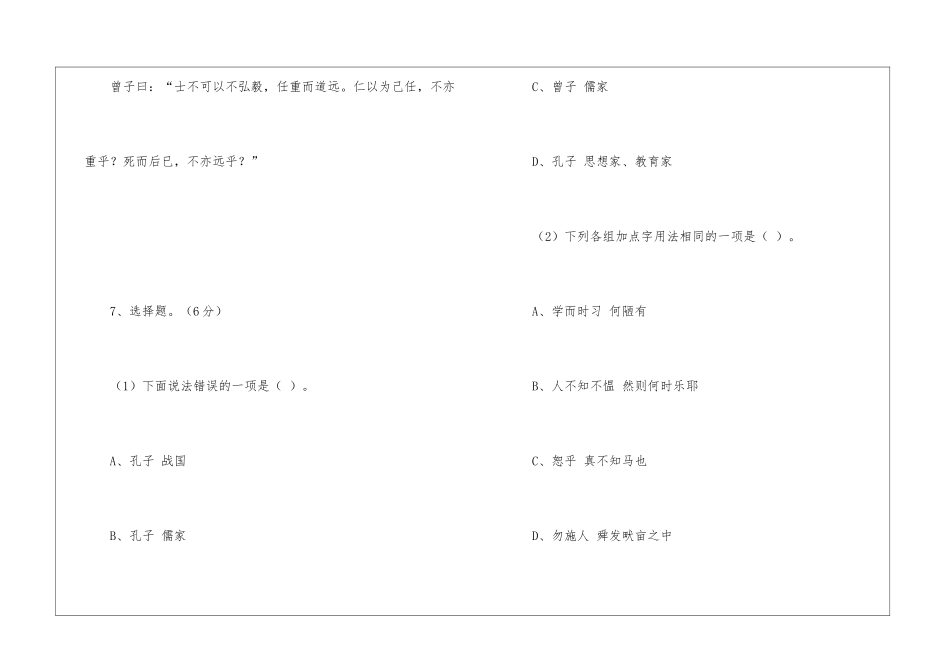 曾子曰：“士不可以不弘毅，任重而道远。仁以为己任，不亦重乎？死而后已，不亦远乎？”

7、选择题。（6分）

（1）下面说法错误的一项是（ ）。

A、孔子 战国

B、孔子 儒家

C、曾子 儒家

D、孔子 思想家、教育家

（2）下列各组加点字用法相同的一项是（ ）。

A、学而时习 何陋有

B、人不知不愠 然则何时乐耶

C、恕乎 真不知马也

D、勿施人 舜发畎亩之中